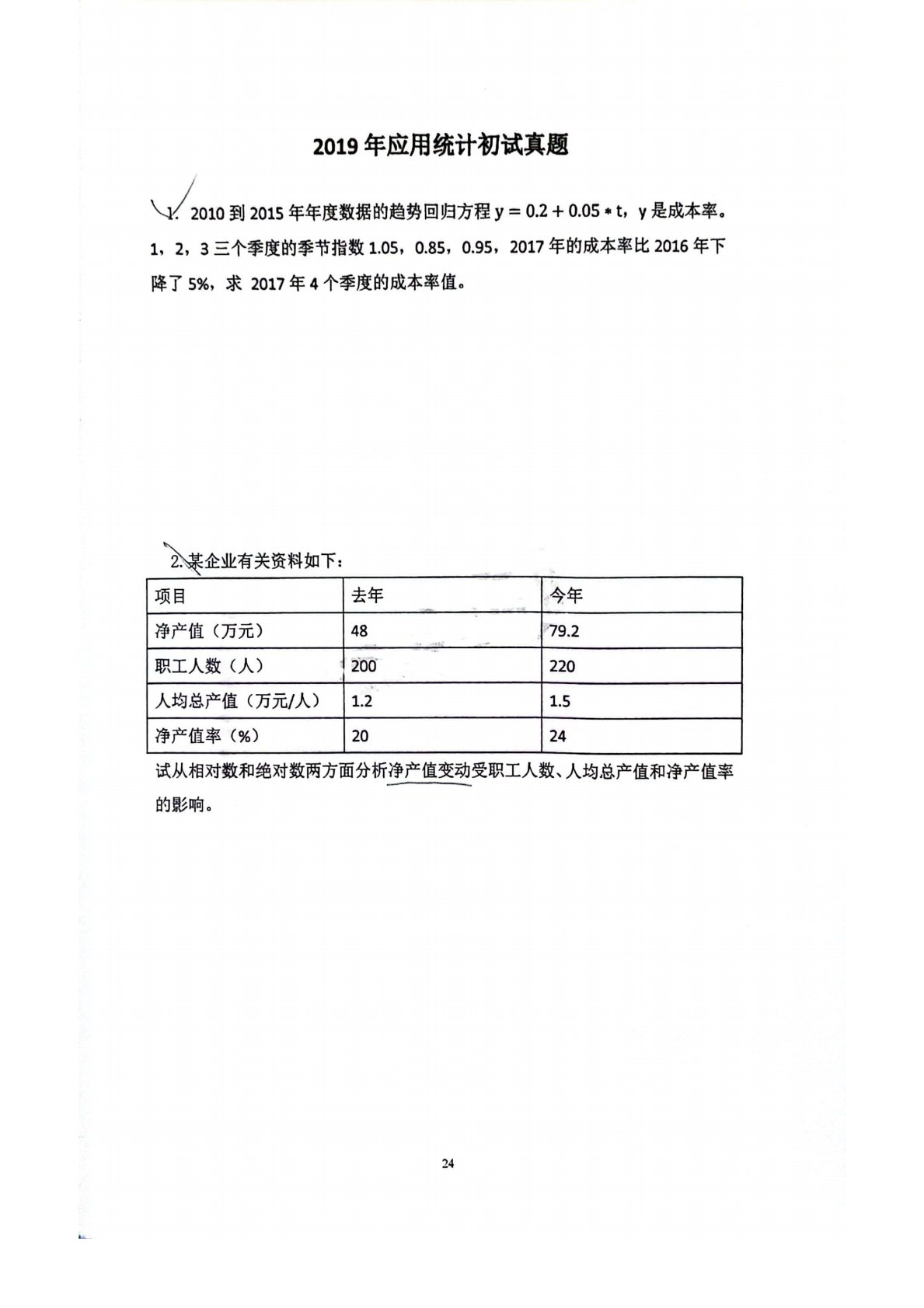 2019 年应用统计初试真题

1. 2010 到 2015 年年度数据的趋势回归方程 $y = 0.2 + 0.05 * t$，y 是成本率。1，2，3 三个季度的季节指数 1.05，0.85，0.95，2017 年的成本率比 2016 年下降了 5%，求 2017 年 4 个季度的成本率值。

2. 某企业有关资料如下：

| 项目 | 去年 | 今年 |
|---|---|---|
| 净产值（万元） | 48 | 79.2 |
| 职工人数（人） | 200 | 220 |
| 人均总产值（万元/人） | 1.2 | 1.5 |
| 净产值率（%） | 20 | 24 |

试从相对数和绝对数两方面分析净产值变动受职工人数、人均总产值和净产值率的影响。

24